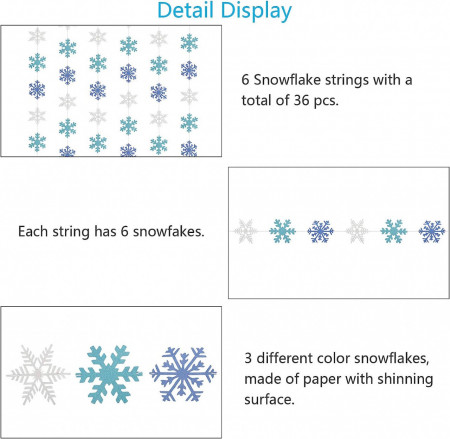 Detail Display

6 Snowflake strings with a total of 36 pcs.

Each string has 6 snowfakes.

3 different color snowflakes, made of paper with shinning surface.